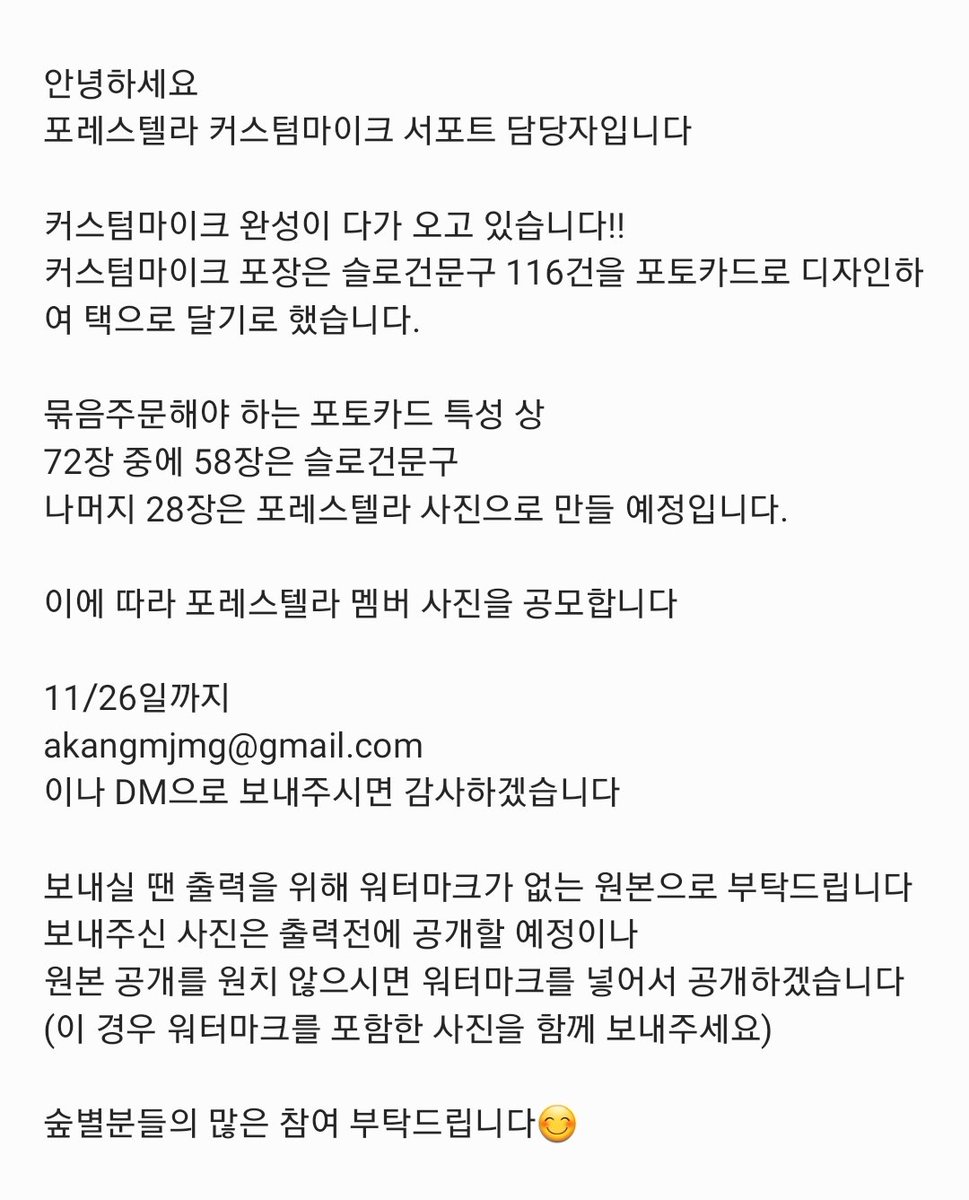 안녕하세요
포레스텔라 커스텀마이크 서포트 담당자입니다

커스텀마이크 완성이 다가 오고 있습니다!!
커스텀마이크 포장은 슬로건문구 116건을 포토카드로 디자인하여 택으로 달기로 했습니다.

묶음주문해야 하는 포토카드 특성 상
72장 중에 58장은 슬로건문구
나머지 28장은 포레스텔라 사진으로 만들 예정입니다.

이에 따라 포레스텔라 멤버 사진을 공모합니다

11/26일까지
akangmjmg@gmail.com
이나 DM으로 보내주시면 감사하겠습니다

보내실 땐 출력을 위해 워터마크가 없는 원본으로 부탁드립니다
보내주신 사진은 출력전에 공개할 예정이나
원본 공개를 원치 않으시면 워터마크를 넣어서 공개하겠습니다
(이 경우 워터마크를 포함한 사진을 함께 보내주세요)

숲별분들의 많은 참여 부탁드립니다😊